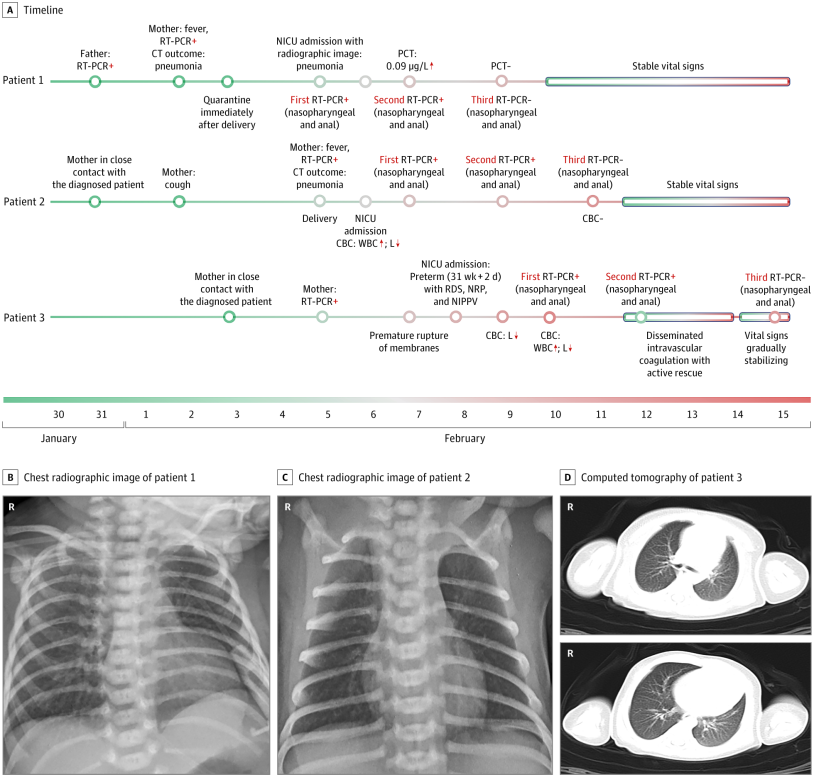 A Timeline

Patient 1

Father: RT-PCR+

Mother: fever, RT-PCR+ CT outcome: pneumonia

Quarantine immediately after delivery

NICU admission with radiographic image: pneumonia

First RT-PCR+ (nasopharyngeal and anal)

PCT: 0.09 μg/L↑

Second RT-PCR+ (nasopharyngeal and anal)

PCT-

Third RT-PCR- (nasopharyngeal and anal)

Stable vital signs

Patient 2

Mother in close contact with the diagnosed patient

Mother: cough

Mother: fever, RT-PCR+ CT outcome: pneumonia

Delivery

NICU admission CBC: WBC↑; L↓

First RT-PCR+ (nasopharyngeal and anal)

Second RT-PCR+ (nasopharyngeal and anal)

Third RT-PCR- (nasopharyngeal and anal)

CBC-

Stable vital signs

Patient 3

Mother in close contact with the diagnosed patient

Mother: RT-PCR+

Premature rupture of membranes

NICU admission: Preterm (31 wk + 2 d) with RDS, NRP, and NIPPV

CBC: L↓

First RT-PCR+ (nasopharyngeal and anal)

CBC: WBC↑; L↓

Second RT-PCR+ (nasopharyngeal and anal)

Disseminated intravascular coagulation with active rescue

Third RT-PCR- (nasopharyngeal and anal)

Vital signs gradually stabilizing

30 31 1 2 3 4 5 6 7 8 9 10 11 12 13 14 15

January

February

B Chest radiographic image of patient 1

R

C Chest radiographic image of patient 2

R

D Computed tomography of patient 3

R

R